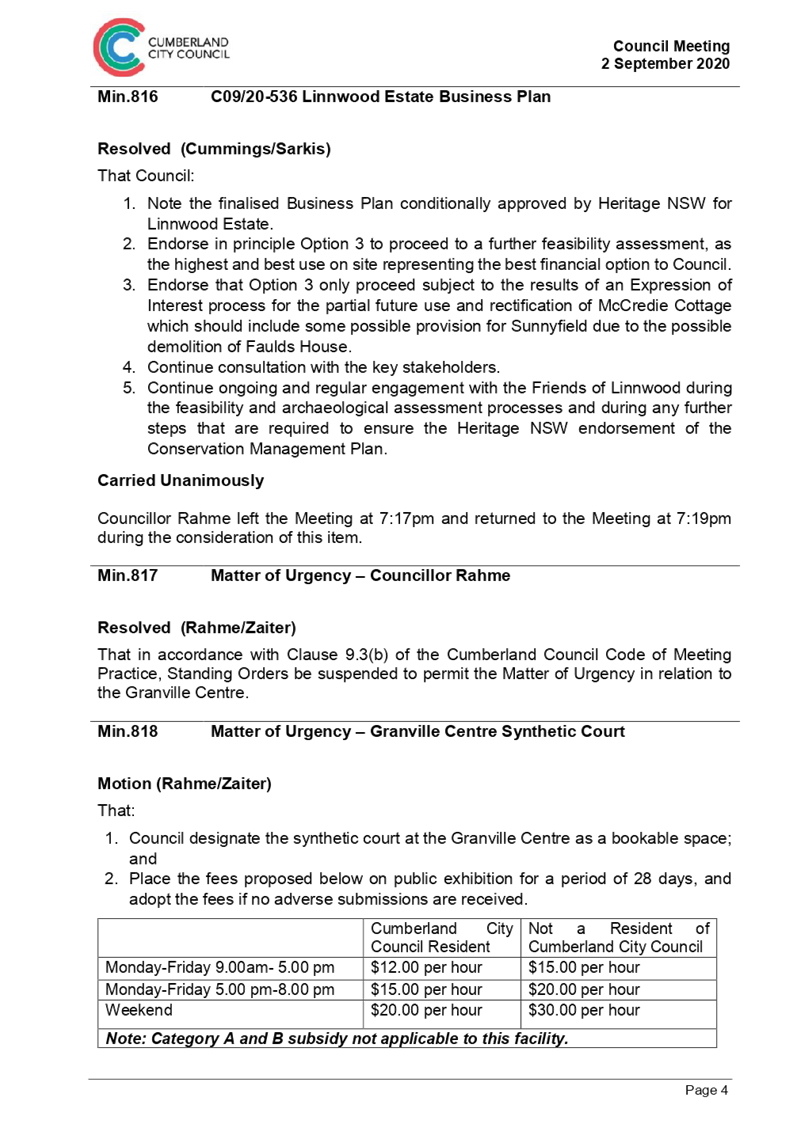 CUMBERLAND CITY COUNCIL

Council Meeting
2 September 2020

Min.816 C09/20-536 Linnwood Estate Business Plan

Resolved (Cummings/Sarkis)

That Council:

1. Note the finalised Business Plan conditionally approved by Heritage NSW for Linnwood Estate.
2. Endorse in principle Option 3 to proceed to a further feasibility assessment, as the highest and best use on site representing the best financial option to Council.
3. Endorse that Option 3 only proceed subject to the results of an Expression of Interest process for the partial future use and rectification of McCredie Cottage which should include some possible provision for Sunnyfield due to the possible demolition of Faulds House.
4. Continue consultation with the key stakeholders.
5. Continue ongoing and regular engagement with the Friends of Linnwood during the feasibility and archaeological assessment processes and during any further steps that are required to ensure the Heritage NSW endorsement of the Conservation Management Plan.

Carried Unanimously

Councillor Rahme left the Meeting at 7:17pm and returned to the Meeting at 7:19pm during the consideration of this item.

Min.817 Matter of Urgency – Councillor Rahme

Resolved (Rahme/Zaiter)

That in accordance with Clause 9.3(b) of the Cumberland Council Code of Meeting Practice, Standing Orders be suspended to permit the Matter of Urgency in relation to the Granville Centre.

Min.818 Matter of Urgency – Granville Centre Synthetic Court

Motion (Rahme/Zaiter)

That:

1. Council designate the synthetic court at the Granville Centre as a bookable space; and
2. Place the fees proposed below on public exhibition for a period of 28 days, and adopt the fees if no adverse submissions are received.

| | Cumberland City Council Resident | Not a Resident of Cumberland City Council |
|---|---|---|
| Monday-Friday 9.00am- 5.00 pm | $12.00 per hour | $15.00 per hour |
| Monday-Friday 5.00 pm-8.00 pm | $15.00 per hour | $20.00 per hour |
| Weekend | $20.00 per hour | $30.00 per hour |
| Note: Category A and B subsidy not applicable to this facility. | | |

Page 4